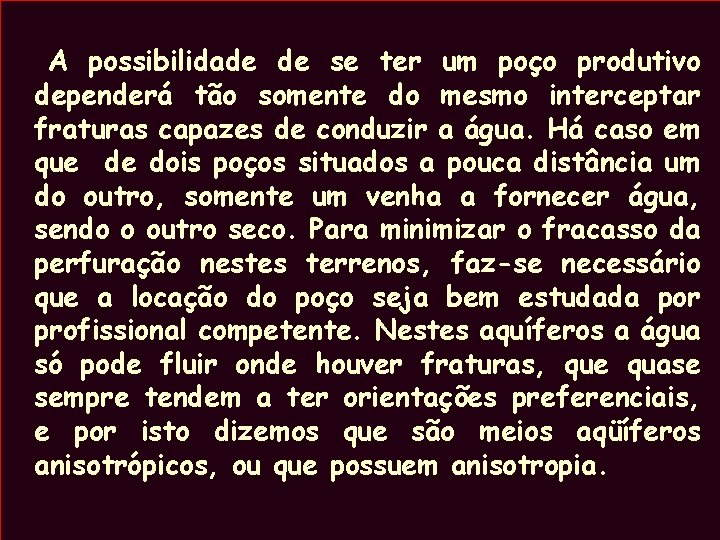 A possibilidade de se ter um poço produtivo dependerá tão somente do mesmo interceptar fraturas capazes de conduzir a água. Há caso em que de dois poços situados a pouca distância um do outro, somente um venha a fornecer água, sendo o outro seco. Para minimizar o fracasso da perfuração nestes terrenos, faz-se necessário que a locação do poço seja bem estudada por profissional competente. Nestes aquíferos a água só pode fluir onde houver fraturas, que quase sempre tendem a ter orientações preferenciais, e por isto dizemos que são meios aqüíferos anisotrópicos, ou que possuem anisotropia.